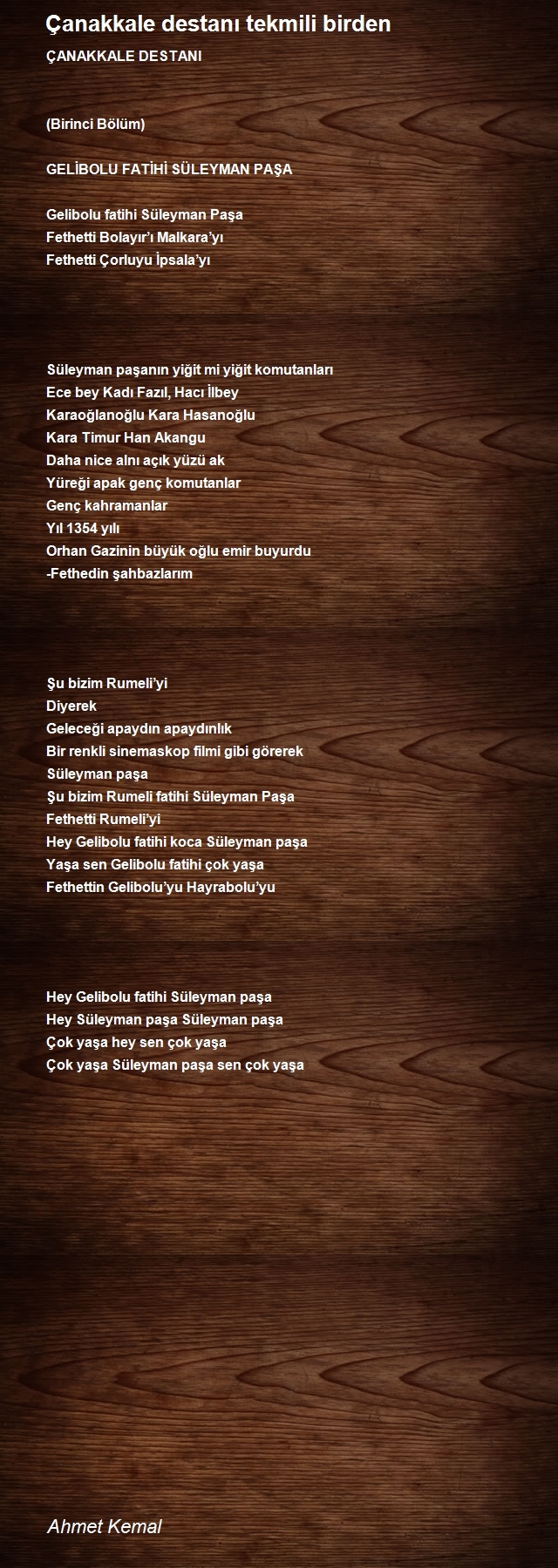 Çanakkale destanı tekmili birden

ÇANAKKALE DESTANI

(Birinci Bölüm)

GELİBOLU FATİHİ SÜLEYMAN PAŞA

Gelibolu fatihi Süleyman Paşa
Fethetti Bolayır'ı Malkara'yı
Fethetti Çorluyu İpsala'yı

Süleyman paşanın yiğit mi yiğit komutanları
Ece bey Kadı Fazıl, Hacı İlbey
Karaoğlanoğlu Kara Hasanoğlu
Kara Timur Han Akangu
Daha nice alnı açık yüzü ak
Yüreği apak genç komutanlar
Genç kahramanlar
Yıl 1354 yılı
Orhan Gazinin büyük oğlu emir buyurdu
-Fethedin şahbazlarım

Şu bizim Rumeli'yi
Diyerek
Geleceği apaydın apaydınlık
Bir renkli sinemaskop filmi gibi görerek
Süleyman paşa
Şu bizim Rumeli fatihi Süleyman Paşa
Fethetti Rumeli'yi
Hey Gelibolu fatihi koca Süleyman paşa
Yaşa sen Gelibolu fatihi çok yaşa
Fethettin Gelibolu'yu Hayrabolu'yu

Hey Gelibolu fatihi Süleyman paşa
Hey Süleyman paşa Süleyman paşa
Çok yaşa hey sen çok yaşa
Çok yaşa Süleyman paşa sen çok yaşa

Ahmet Kemal